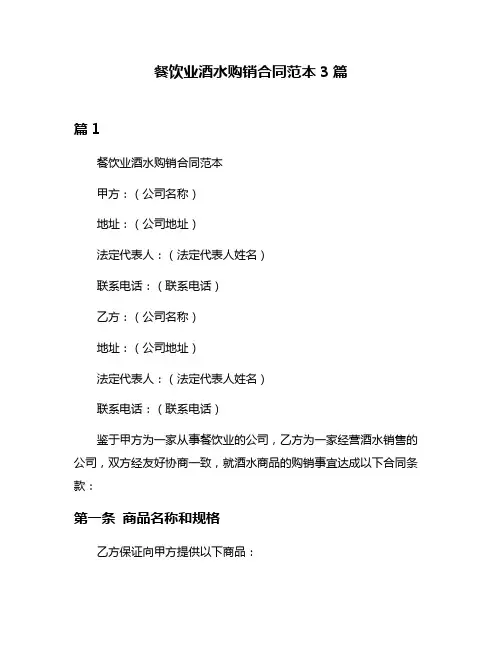 餐饮业酒水购销合同范本 3 篇

篇 1

餐饮业酒水购销合同范本

甲方：（公司名称）

地址：（公司地址）

法定代表人：（法定代表人姓名）

联系电话：（联系电话）

乙方：（公司名称）

地址：（公司地址）

法定代表人：（法定代表人姓名）

联系电话：（联系电话）

鉴于甲方为一家从事餐饮业的公司，乙方为一家经营酒水销售的公司，双方经友好协商一致，就酒水商品的购销事宜达成以下合同条款：

第一条 商品名称和规格

乙方保证向甲方提供以下商品：